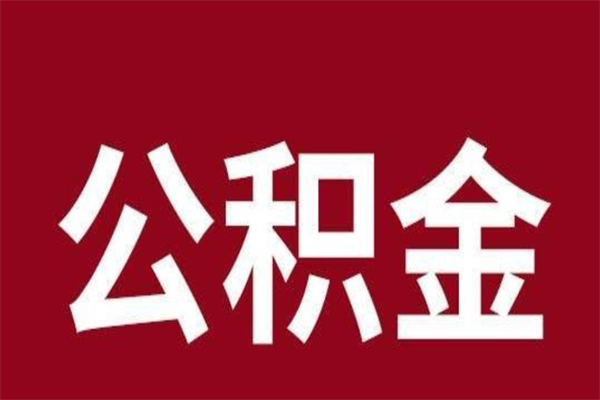 公积金